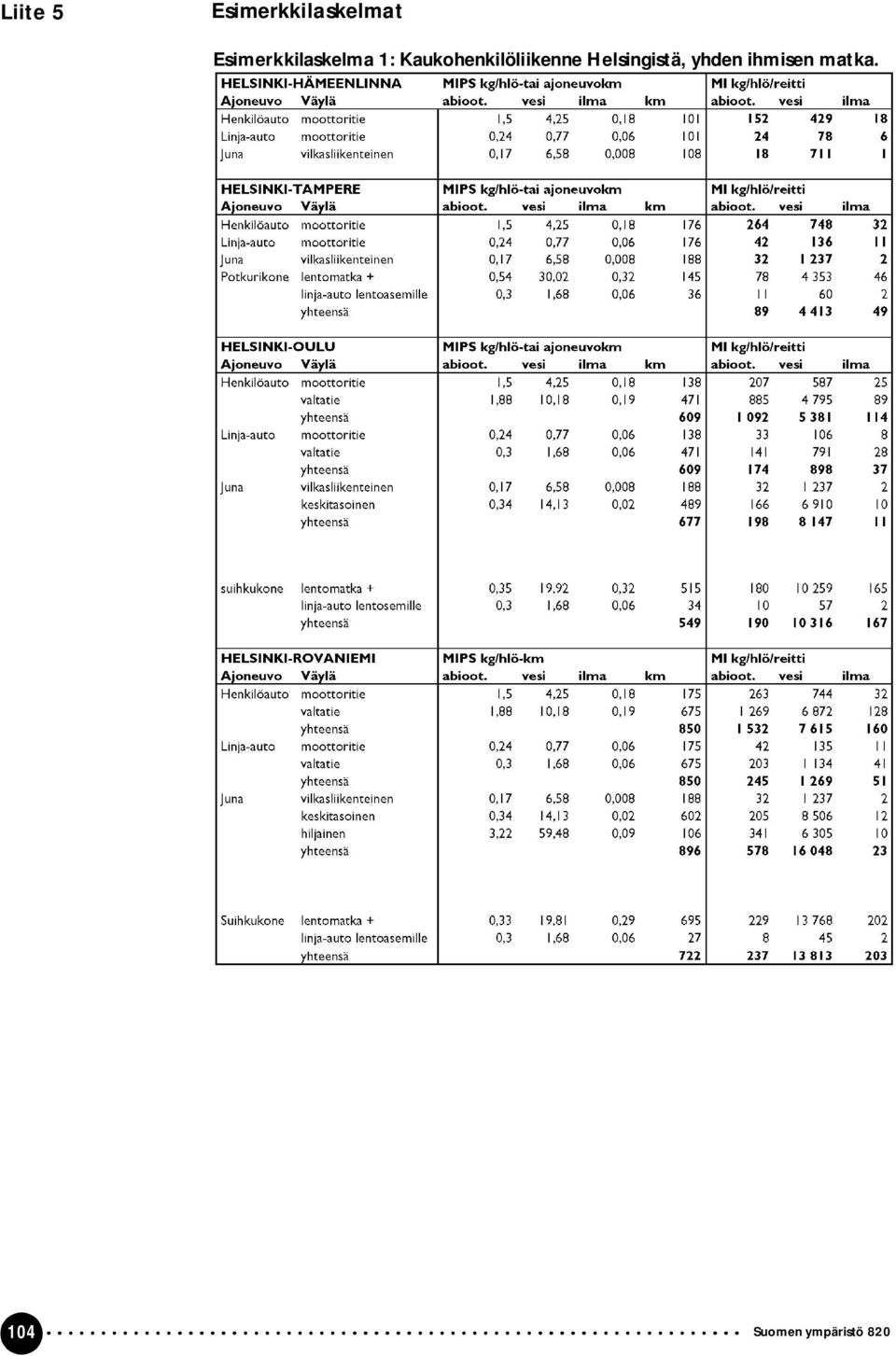 Liite 5 Esimerkkilaskelmat

Esimerkkilaskelma 1: Kaukohenkilöliikenne Helsingistä, yhden ihmisen matka.

| HELSINKI-HÄMEENLINNA | | MIPS kg/hlö-tai ajoneuvokm | | | | MI kg/hlö/reitti | | |
|---|---|---|---|---|---|---|---|---|
| Ajoneuvo | Väylä | abioot. | vesi | ilma | km | abioot. | vesi | ilma |
| Henkilöauto | moottoritie | 1,5 | 4,25 | 0,18 | 101 | 152 | 429 | 18 |
| Linja-auto | moottoritie | 0,24 | 0,77 | 0,06 | 101 | 24 | 78 | 6 |
| Juna | vilkasliikenteinen | 0,17 | 6,58 | 0,008 | 108 | 18 | 711 | 1 |

| HELSINKI-TAMPERE | | MIPS kg/hlö-tai ajoneuvokm | | | | MI kg/hlö/reitti | | |
|---|---|---|---|---|---|---|---|---|
| Ajoneuvo | Väylä | abioot. | vesi | ilma | km | abioot. | vesi | ilma |
| Henkilöauto | moottoritie | 1,5 | 4,25 | 0,18 | 176 | 264 | 748 | 32 |
| Linja-auto | moottoritie | 0,24 | 0,77 | 0,06 | 176 | 42 | 136 | 11 |
| Juna | vilkasliikenteinen | 0,17 | 6,58 | 0,008 | 188 | 32 | 1 237 | 2 |
| Potkurikone | lentomatka + | 0,54 | 30,02 | 0,32 | 145 | 78 | 4 353 | 46 |
| | linja-auto lentoasemille | 0,3 | 1,68 | 0,06 | 36 | 11 | 60 | 2 |
| | yhteensä | | | | | 89 | 4 413 | 49 |

| HELSINKI-OULU | | MIPS kg/hlö-tai ajoneuvokm | | | | MI kg/hlö/reitti | | |
|---|---|---|---|---|---|---|---|---|
| Ajoneuvo | Väylä | abioot. | vesi | ilma | km | abioot. | vesi | ilma |
| Henkilöauto | moottoritie | 1,5 | 4,25 | 0,18 | 138 | 207 | 587 | 25 |
| | valtatie | 1,88 | 10,18 | 0,19 | 471 | 885 | 4 795 | 89 |
| | yhteensä | | | | 609 | 1 092 | 5 381 | 114 |
| Linja-auto | moottoritie | 0,24 | 0,77 | 0,06 | 138 | 33 | 106 | 8 |
| | valtatie | 0,3 | 1,68 | 0,06 | 471 | 141 | 791 | 28 |
| | yhteensä | | | | 609 | 174 | 898 | 37 |
| Juna | vilkasliikenteinen | 0,17 | 6,58 | 0,008 | 188 | 32 | 1 237 | 2 |
| | keskitasoinen | 0,34 | 14,13 | 0,02 | 489 | 166 | 6 910 | 10 |
| | yhteensä | | | | 677 | 198 | 8 147 | 11 |
| suihkukone | lentomatka + | 0,35 | 19,92 | 0,32 | 515 | 180 | 10 259 | 165 |
| | linja-auto lentosemille | 0,3 | 1,68 | 0,06 | 34 | 10 | 57 | 2 |
| | yhteensä | | | | 549 | 190 | 10 316 | 167 |

| HELSINKI-ROVANIEMI | | MIPS kg/hlö-km | | | | MI kg/hlö/reitti | | |
|---|---|---|---|---|---|---|---|---|
| Ajoneuvo | Väylä | abioot. | vesi | ilma | km | abioot. | vesi | ilma |
| Henkilöauto | moottoritie | 1,5 | 4,25 | 0,18 | 175 | 263 | 744 | 32 |
| | valtatie | 1,88 | 10,18 | 0,19 | 675 | 1 269 | 6 872 | 128 |
| | yhteensä | | | | 850 | 1 532 | 7 615 | 160 |
| Linja-auto | moottoritie | 0,24 | 0,77 | 0,06 | 175 | 42 | 135 | 11 |
| | valtatie | 0,3 | 1,68 | 0,06 | 675 | 203 | 1 134 | 41 |
| | yhteensä | | | | 850 | 245 | 1 269 | 51 |
| Juna | vilkasliikenteinen | 0,17 | 6,58 | 0,008 | 188 | 32 | 1 237 | 2 |
| | keskitasoinen | 0,34 | 14,13 | 0,02 | 602 | 205 | 8 506 | 12 |
| | hiljainen | 3,22 | 59,48 | 0,09 | 106 | 341 | 6 305 | 10 |
| | yhteensä | | | | 896 | 578 | 16 048 | 23 |
| Suihkukone | lentomatka + | 0,33 | 19,81 | 0,29 | 695 | 229 | 13 768 | 202 |
| | linja-auto lentoasemille | 0,3 | 1,68 | 0,06 | 27 | 8 | 45 | 2 |
| | yhteensä | | | | 722 | 237 | 13 813 | 203 |

104 Suomen ympäristö 820